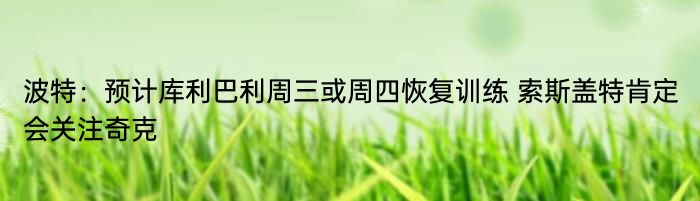 波特：预计库利巴利周三或周四恢复训练 索斯盖特肯定会关注奇克